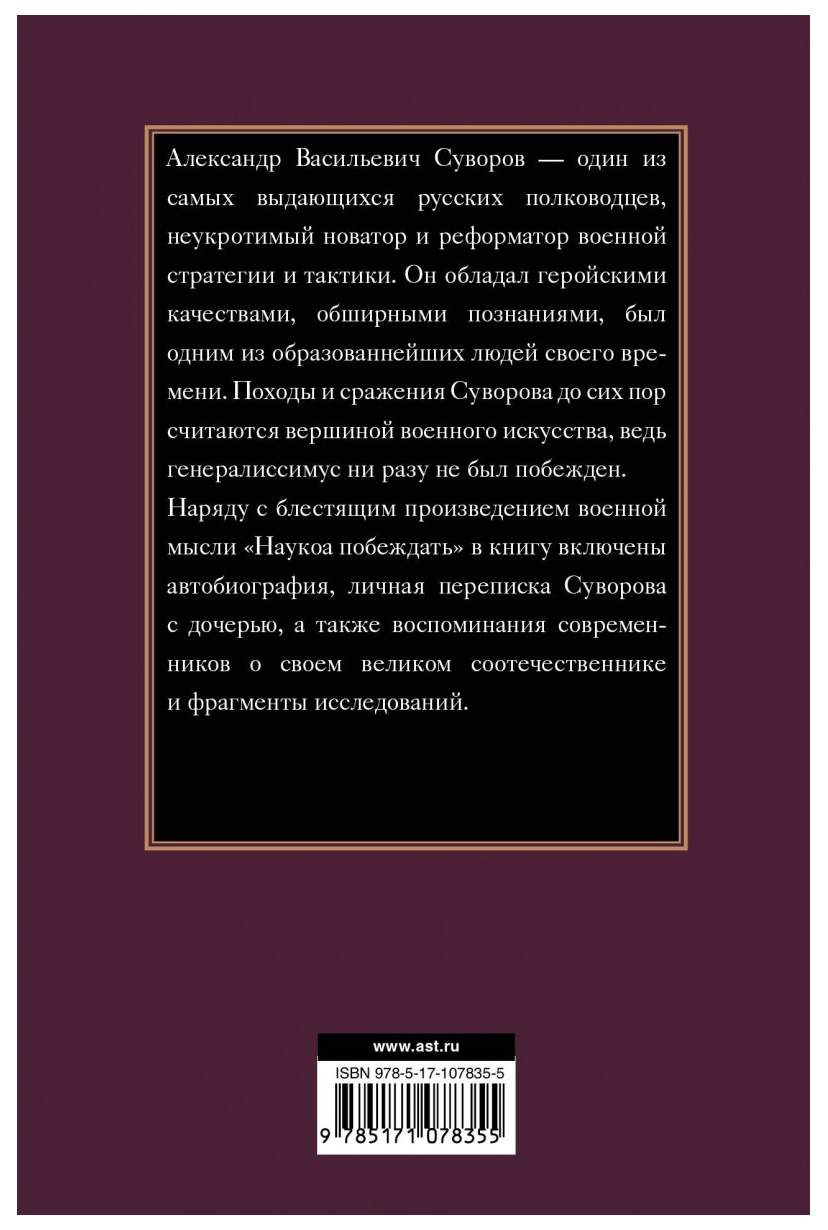 Александр Васильевич Суворов — один из самых выдающихся русских полководцев, неукротимый новатор и реформатор военной стратегии и тактики. Он обладал геройскими качествами, обширными познаниями, был одним из образованнейших людей своего времени. Походы и сражения Суворова до сих пор считаются вершиной военного искусства, ведь генералиссимус ни разу не был побежден.

Наряду с блестящим произведением военной мысли «Наукоа побеждать» в книгу включены автобиография, личная переписка Суворова с дочерью, а также воспоминания современников о своем великом соотечественнике и фрагменты исследований.

www.ast.ru

ISBN 978-5-17-107835-5

9 785171 078355